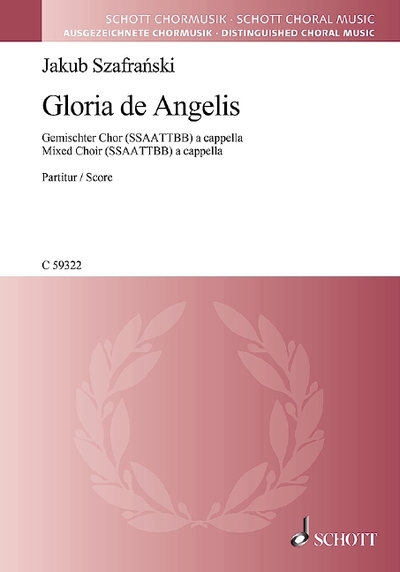 SCHOTT CHORMUSIK · SCHOTT CHORAL MUSIC
AUSGEZEICHNETE CHORMUSIK · DISTINGUISHED CHORAL MUSIC

Jakub Szafrański

Gloria de Angelis

Gemischter Chor (SSAATTBB) a cappella
Mixed Choir (SSAATTBB) a cappella

Partitur / Score

C 59322

SCHOTT